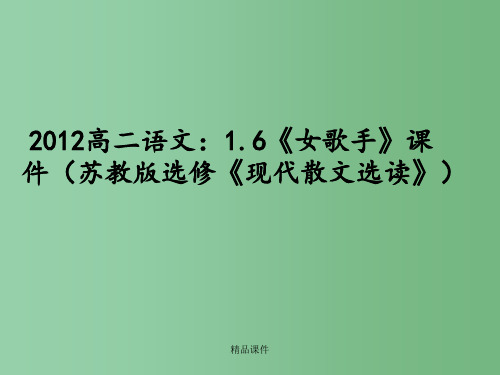 2012高二语文：1.6《女歌手》课件（苏教版选修《现代散文选读》）

精品课件